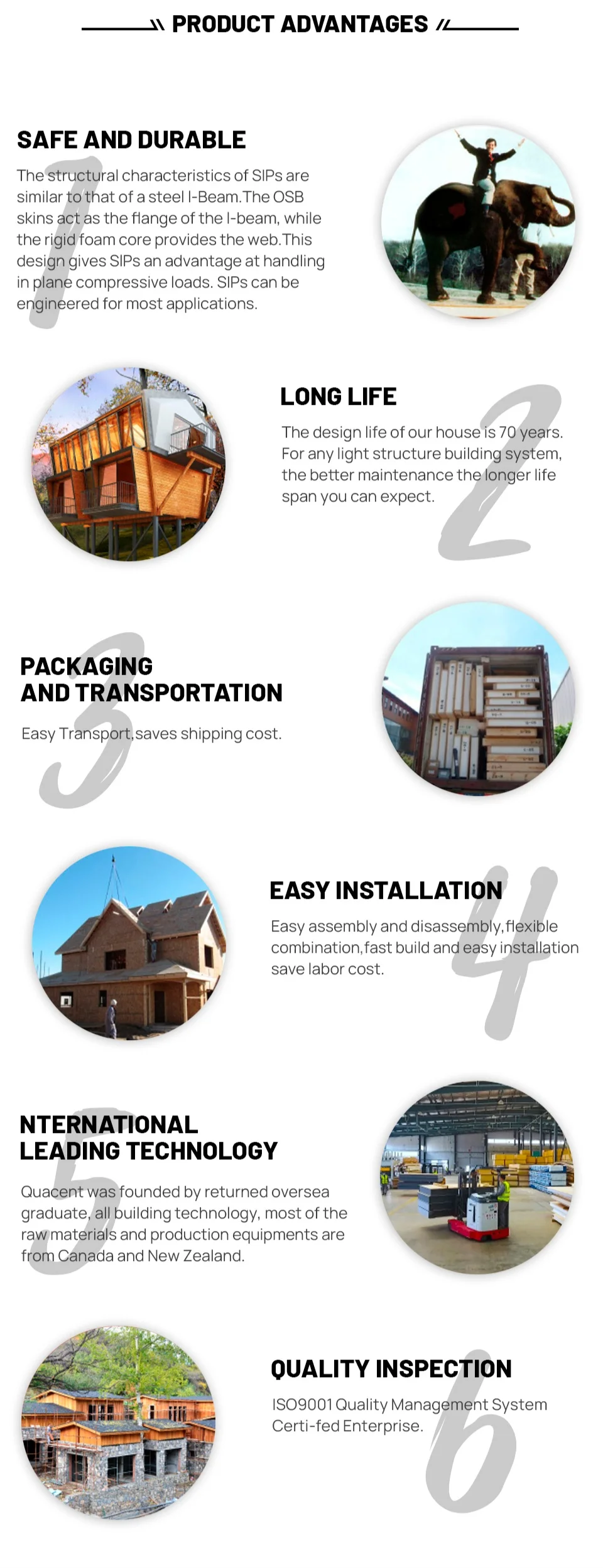 PRODUCT ADVANTAGES

1

SAFE AND DURABLE

The structural characteristics of SIPs are similar to that of a steel I-Beam.The OSB skins act as the flange of the I-beam, while the rigid foam core provides the web.This design gives SIPs an advantage at handling in plane compressive loads. SIPs can be engineered for most applications.

2

LONG LIFE

The design life of our house is 70 years. For any light structure building system, the better maintenance the longer life span you can expect.

3

PACKAGING
AND TRANSPORTATION

Easy Transport,saves shipping cost.

4

EASY INSTALLATION

Easy assembly and disassembly,flexible combination,fast build and easy installation save labor cost.

5

NTERNATIONAL
LEADING TECHNOLOGY

Quacent was founded by returned oversea graduate, all building technology, most of the raw materials and production equipments are from Canada and New Zealand.

6

QUALITY INSPECTION

ISO9001 Quality Management System Certi-fed Enterprise.